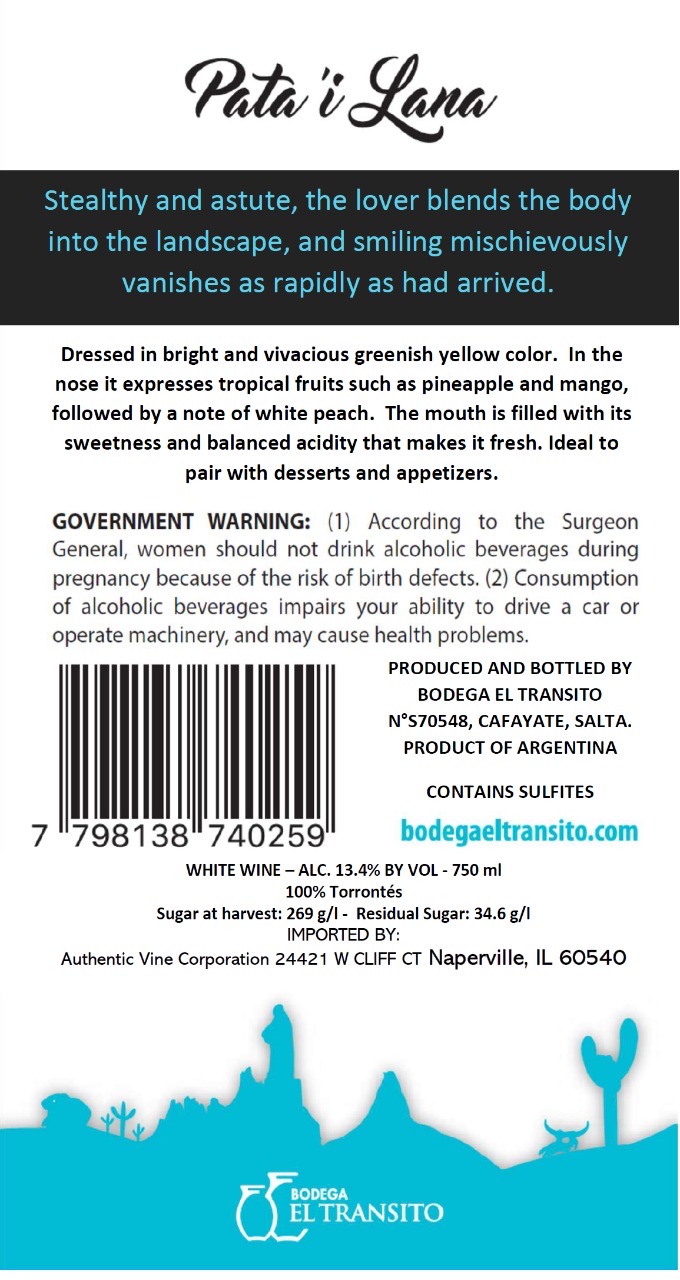 Pata 'i Lana

Stealthy and astute, the lover blends the body into the landscape, and smiling mischievously vanishes as rapidly as had arrived.

Dressed in bright and vivacious greenish yellow color. In the nose it expresses tropical fruits such as pineapple and mango, followed by a note of white peach. The mouth is filled with its sweetness and balanced acidity that makes it fresh. Ideal to pair with desserts and appetizers.

GOVERNMENT WARNING: (1) According to the Surgeon General, women should not drink alcoholic beverages during pregnancy because of the risk of birth defects. (2) Consumption of alcoholic beverages impairs your ability to drive a car or operate machinery, and may cause health problems.

7 798138 740259

PRODUCED AND BOTTLED BY
BODEGA EL TRANSITO
N°S70548, CAFAYATE, SALTA.
PRODUCT OF ARGENTINA

CONTAINS SULFITES

bodegaeltransito.com

WHITE WINE – ALC. 13.4% BY VOL - 750 ml
100% Torrontés
Sugar at harvest: 269 g/l - Residual Sugar: 34.6 g/l
IMPORTED BY:
Authentic Vine Corporation 24421 W CLIFF CT Naperville, IL 60540

BODEGA
EL TRANSITO